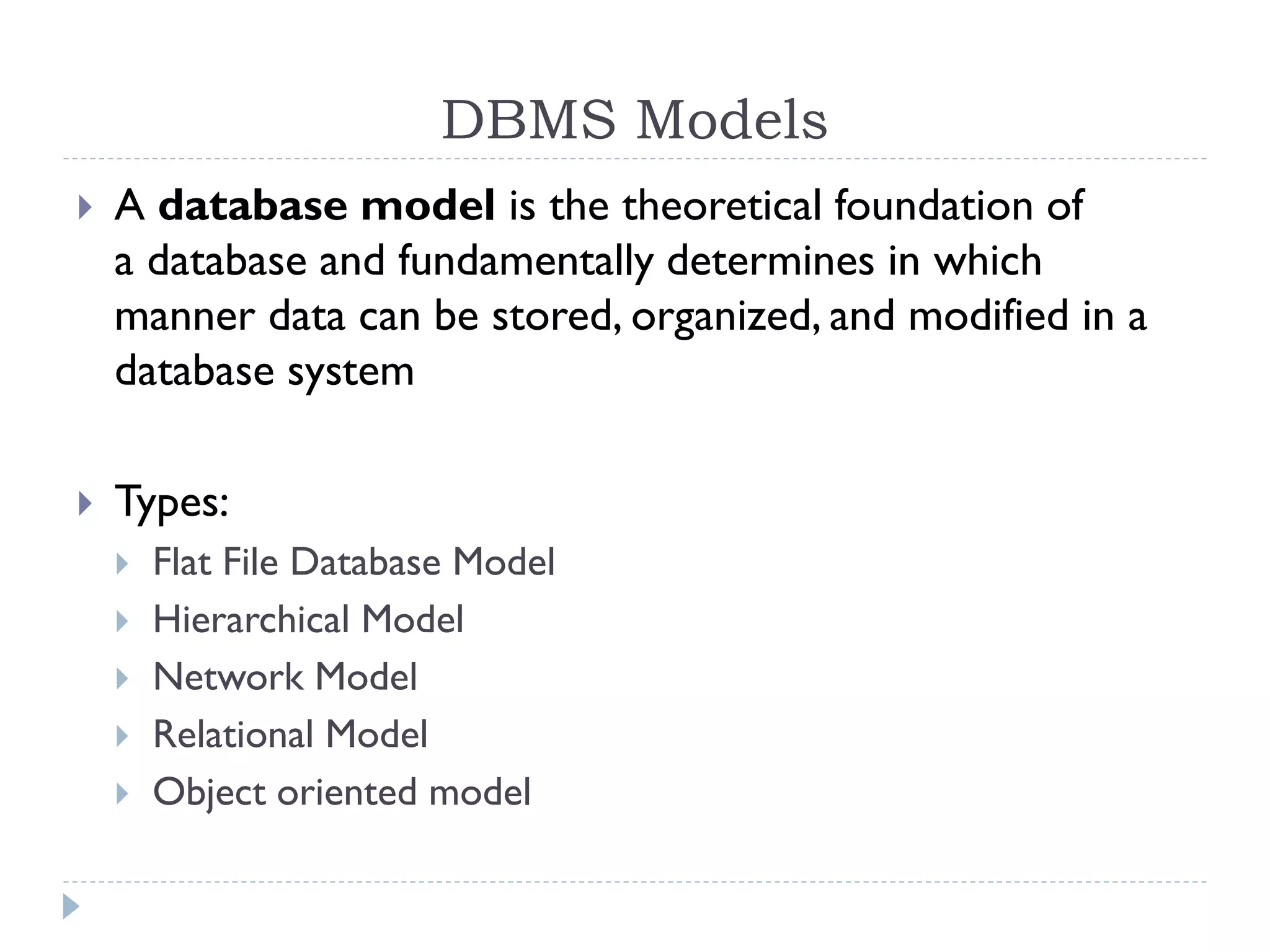 DBMS Models

▸ A database model is the theoretical foundation of a database and fundamentally determines in which manner data can be stored, organized, and modified in a database system

▸ Types:
▸ Flat File Database Model
▸ Hierarchical Model
▸ Network Model
▸ Relational Model
▸ Object oriented model